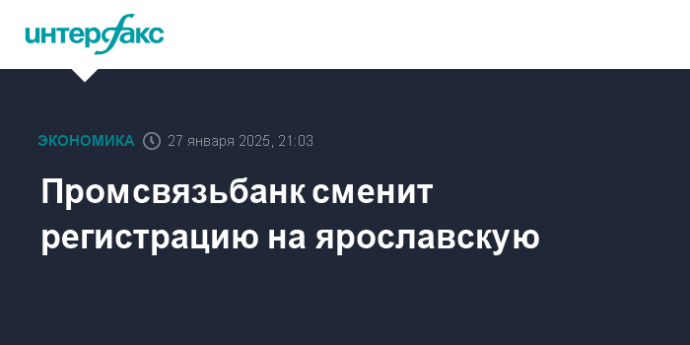 интерфакс

ЭКОНОМИКА 27 января 2025, 21:03

Промсвязьбанк сменит регистрацию на ярославскую